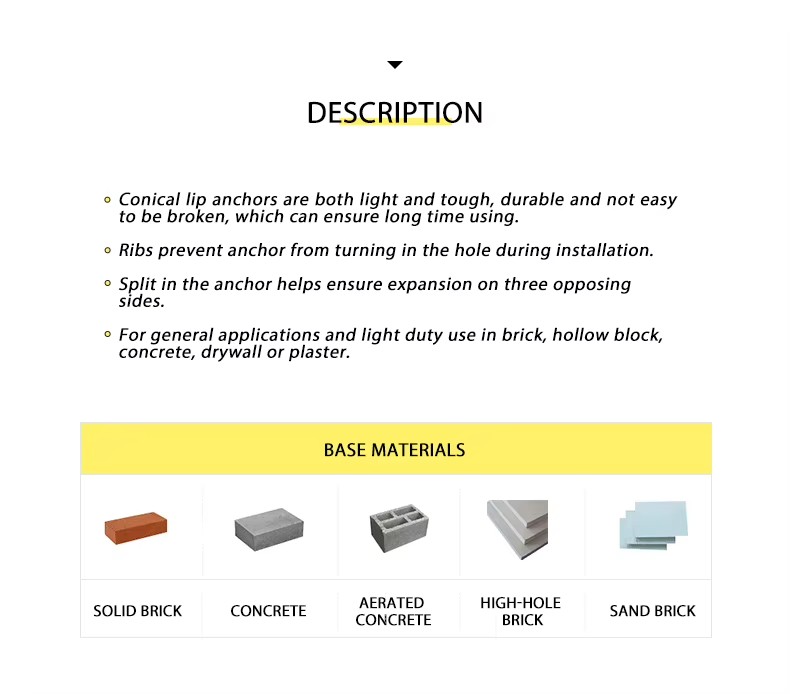 DESCRIPTION

Conical lip anchors are both light and tough, durable and not easy to be broken, which can ensure long time using.

Ribs prevent anchor from turning in the hole during installation.

Split in the anchor helps ensure expansion on three opposing sides.

For general applications and light duty use in brick, hollow block, concrete, drywall or plaster.

BASE MATERIALS

| SOLID BRICK | CONCRETE | AERATED CONCRETE | HIGH-HOLE BRICK | SAND BRICK |
|---|---|---|---|---|